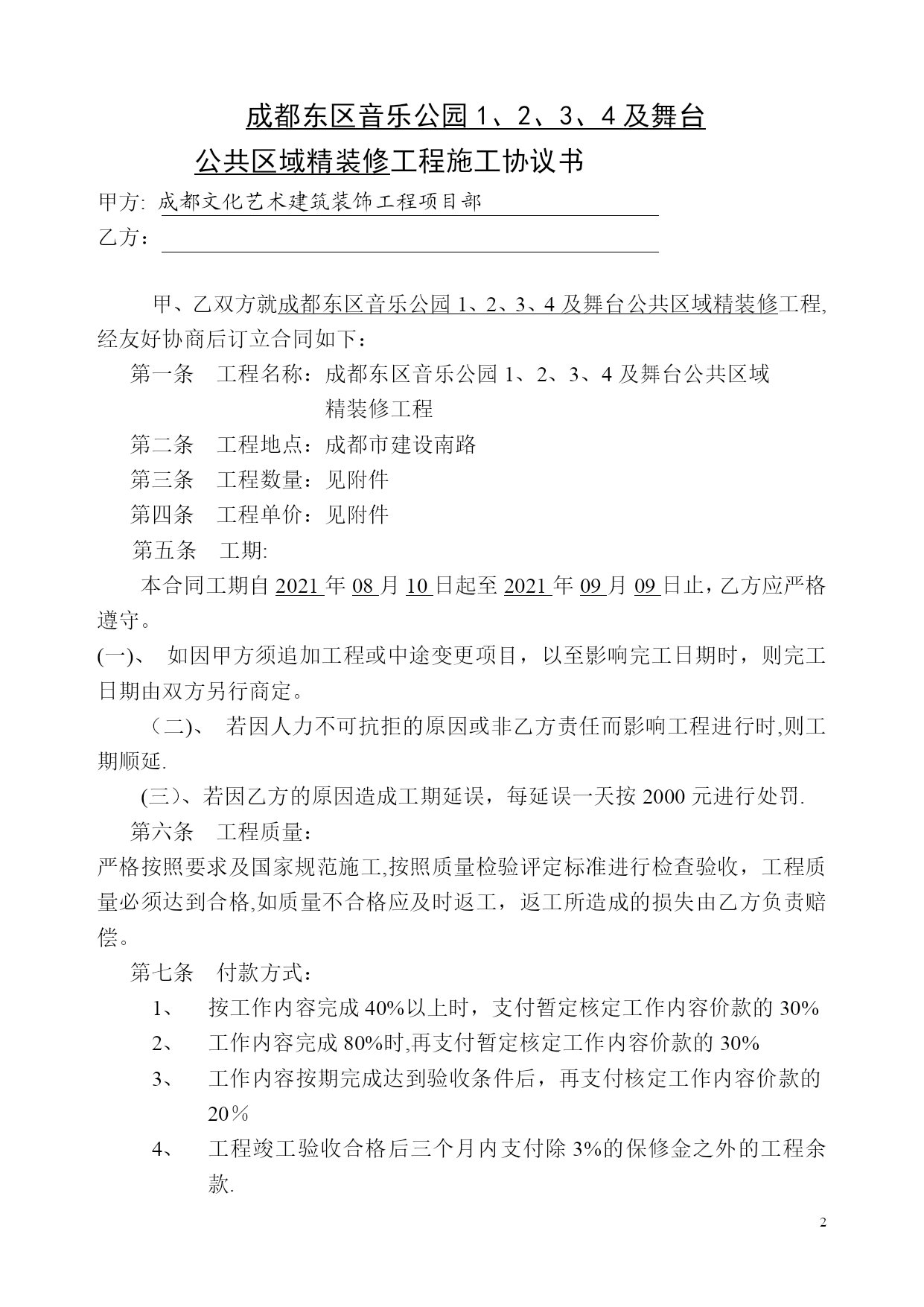 成都东区音乐公园 1、2、3、4 及舞台

公共区域精装修工程施工协议书

甲方: 成都文化艺术建筑装饰工程项目部

乙方：

甲、乙双方就成都东区音乐公园 1、2、3、4 及舞台公共区域精装修工程,经友好协商后订立合同如下：

第一条　工程名称：成都东区音乐公园 1、2、3、4 及舞台公共区域精装修工程

第二条　工程地点：成都市建设南路

第三条　工程数量：见附件

第四条　工程单价：见附件

第五条　工期:

本合同工期自 2021 年 08 月 10 日起至 2021 年 09 月 09 日止，乙方应严格遵守。

(一)、 如因甲方须追加工程或中途变更项目，以至影响完工日期时，则完工日期由双方另行商定。

（二)、 若因人力不可抗拒的原因或非乙方责任而影响工程进行时,则工期顺延.

(三)、若因乙方的原因造成工期延误，每延误一天按 2000 元进行处罚.

第六条　工程质量：

严格按照要求及国家规范施工,按照质量检验评定标准进行检查验收，工程质量必须达到合格,如质量不合格应及时返工，返工所造成的损失由乙方负责赔偿。

第七条　付款方式：

1、　按工作内容完成 40%以上时，支付暂定核定工作内容价款的 30%

2、　工作内容完成 80%时,再支付暂定核定工作内容价款的 30%

3、　工作内容按期完成达到验收条件后，再支付核定工作内容价款的 20％

4、　工程竣工验收合格后三个月内支付除 3%的保修金之外的工程余款.

2